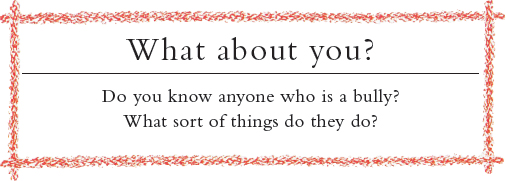 What about you?

Do you know anyone who is a bully?
What sort of things do they do?